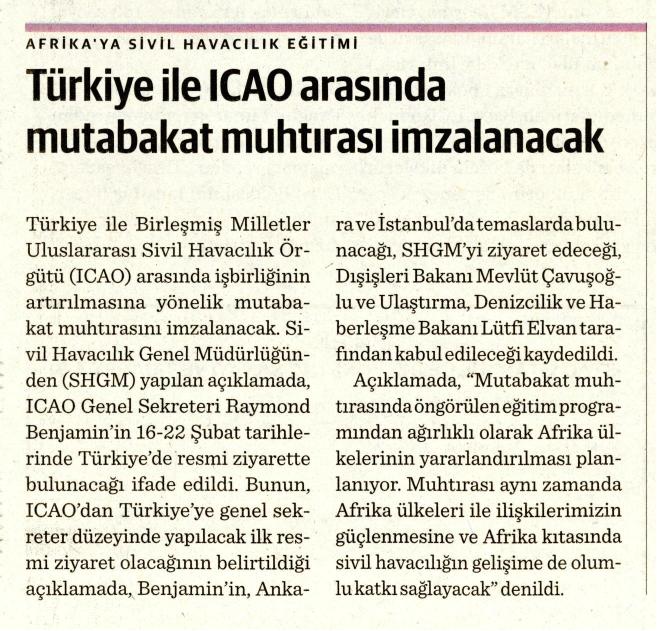 AFRİKA'YA SİVİL HAVACILIK EĞİTİMİ

Türkiye ile ICAO arasında mutabakat muhtırası imzalanacak

Türkiye ile Birleşmiş Milletler Uluslararası Sivil Havacılık Örgütü (ICAO) arasında işbirliğinin artırılmasına yönelik mutabakat muhtırasını imzalanacak. Sivil Havacılık Genel Müdürlüğünden (SHGM) yapılan açıklamada, ICAO Genel Sekreteri Raymond Benjamin'in 16-22 Şubat tarihlerinde Türkiye'de resmi ziyarette bulunacağı ifade edildi. Bunun, ICAO'dan Türkiye'ye genel sekreter düzeyinde yapılacak ilk resmi ziyaret olacağının belirtildiği açıklamada, Benjamin'in, Ankara ve İstanbul'da temaslarda bulunacağı, SHGM'yi ziyaret edeceği, Dışişleri Bakanı Mevlüt Çavuşoğlu ve Ulaştırma, Denizcilik ve Haberleşme Bakanı Lütfi Elvan tarafından kabul edileceği kaydedildi.

Açıklamada, "Mutabakat muhtırasında öngörülen eğitim programından ağırlıklı olarak Afrika ülkelerinin yararlandırılması planlanıyor. Muhtırası aynı zamanda Afrika ülkeleri ile ilişkilerimizin güçlenmesine ve Afrika kıtasında sivil havacılığın gelişime de olumlu katkı sağlayacak" denildi.